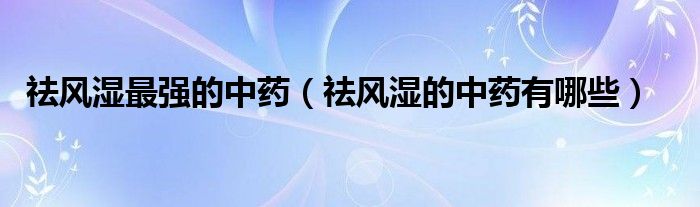 祛风湿最强的中药（祛风湿的中药有哪些）